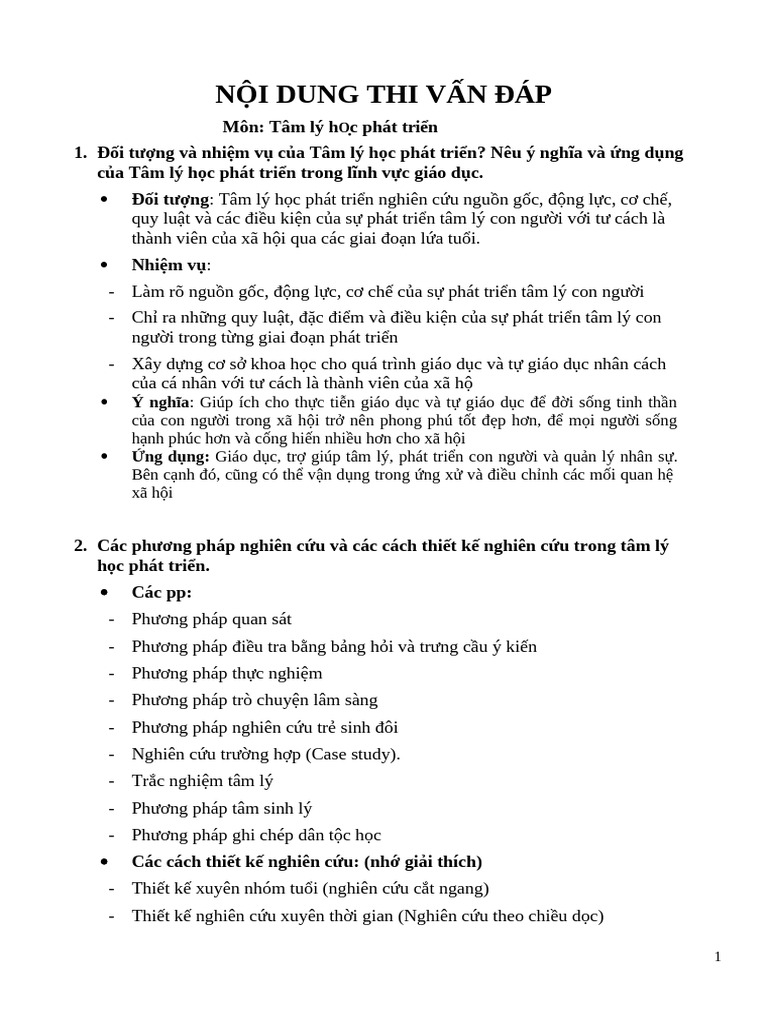 NỘI DUNG THI VẤN ĐÁP

Môn: Tâm lý học phát triển

1. Đối tượng và nhiệm vụ của Tâm lý học phát triển? Nêu ý nghĩa và ứng dụng của Tâm lý học phát triển trong lĩnh vực giáo dục.

• Đối tượng: Tâm lý học phát triển nghiên cứu nguồn gốc, động lực, cơ chế, quy luật và các điều kiện của sự phát triển tâm lý con người với tư cách là thành viên của xã hội qua các giai đoạn lứa tuổi.

• Nhiệm vụ:

- Làm rõ nguồn gốc, động lực, cơ chế của sự phát triển tâm lý con người

- Chỉ ra những quy luật, đặc điểm và điều kiện của sự phát triển tâm lý con người trong từng giai đoạn phát triển

- Xây dựng cơ sở khoa học cho quá trình giáo dục và tự giáo dục nhân cách của cá nhân với tư cách là thành viên của xã hộ

• Ý nghĩa: Giúp ích cho thực tiễn giáo dục và tự giáo dục để đời sống tinh thần của con người trong xã hội trở nên phong phú tốt đẹp hơn, để mọi người sống hạnh phúc hơn và cống hiến nhiều hơn cho xã hội

• Ứng dụng: Giáo dục, trợ giúp tâm lý, phát triển con người và quản lý nhân sự. Bên cạnh đó, cũng có thể vận dụng trong ứng xử và điều chỉnh các mối quan hệ xã hội

2. Các phương pháp nghiên cứu và các cách thiết kế nghiên cứu trong tâm lý học phát triển.

• Các pp:

- Phương pháp quan sát

- Phương pháp điều tra bằng bảng hỏi và trưng cầu ý kiến

- Phương pháp thực nghiệm

- Phương pháp trò chuyện lâm sàng

- Phương pháp nghiên cứu trẻ sinh đôi

- Nghiên cứu trường hợp (Case study).

- Trắc nghiệm tâm lý

- Phương pháp tâm sinh lý

- Phương pháp ghi chép dân tộc học

• Các cách thiết kế nghiên cứu: (nhớ giải thích)

- Thiết kế xuyên nhóm tuổi (nghiên cứu cắt ngang)

- Thiết kế nghiên cứu xuyên thời gian (Nghiên cứu theo chiều dọc)

1